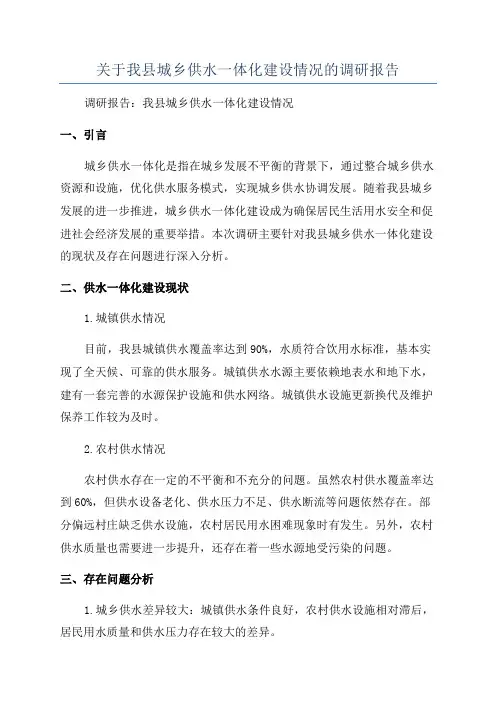 关于我县城乡供水一体化建设情况的调研报告

调研报告：我县城乡供水一体化建设情况

一、引言

城乡供水一体化是指在城乡发展不平衡的背景下，通过整合城乡供水资源和设施，优化供水服务模式，实现城乡供水协调发展。随着我县城乡发展的进一步推进，城乡供水一体化建设成为确保居民生活用水安全和促进社会经济发展的重要举措。本次调研主要针对我县城乡供水一体化建设的现状及存在问题进行深入分析。

二、供水一体化建设现状

1.城镇供水情况

目前，我县城镇供水覆盖率达到90%，水质符合饮用水标准，基本实现了全天候、可靠的供水服务。城镇供水水源主要依赖地表水和地下水，建有一套完善的水源保护设施和供水网络。城镇供水设施更新换代及维护保养工作较为及时。

2.农村供水情况

农村供水存在一定的不平衡和不充分的问题。虽然农村供水覆盖率达到60%，但供水设备老化、供水压力不足、供水断流等问题依然存在。部分偏远村庄缺乏供水设施，农村居民用水困难现象时有发生。另外，农村供水质量也需要进一步提升，还存在着一些水源地受污染的问题。

三、存在问题分析

1.城乡供水差异较大：城镇供水条件良好，农村供水设施相对滞后，居民用水质量和供水压力存在较大的差异。